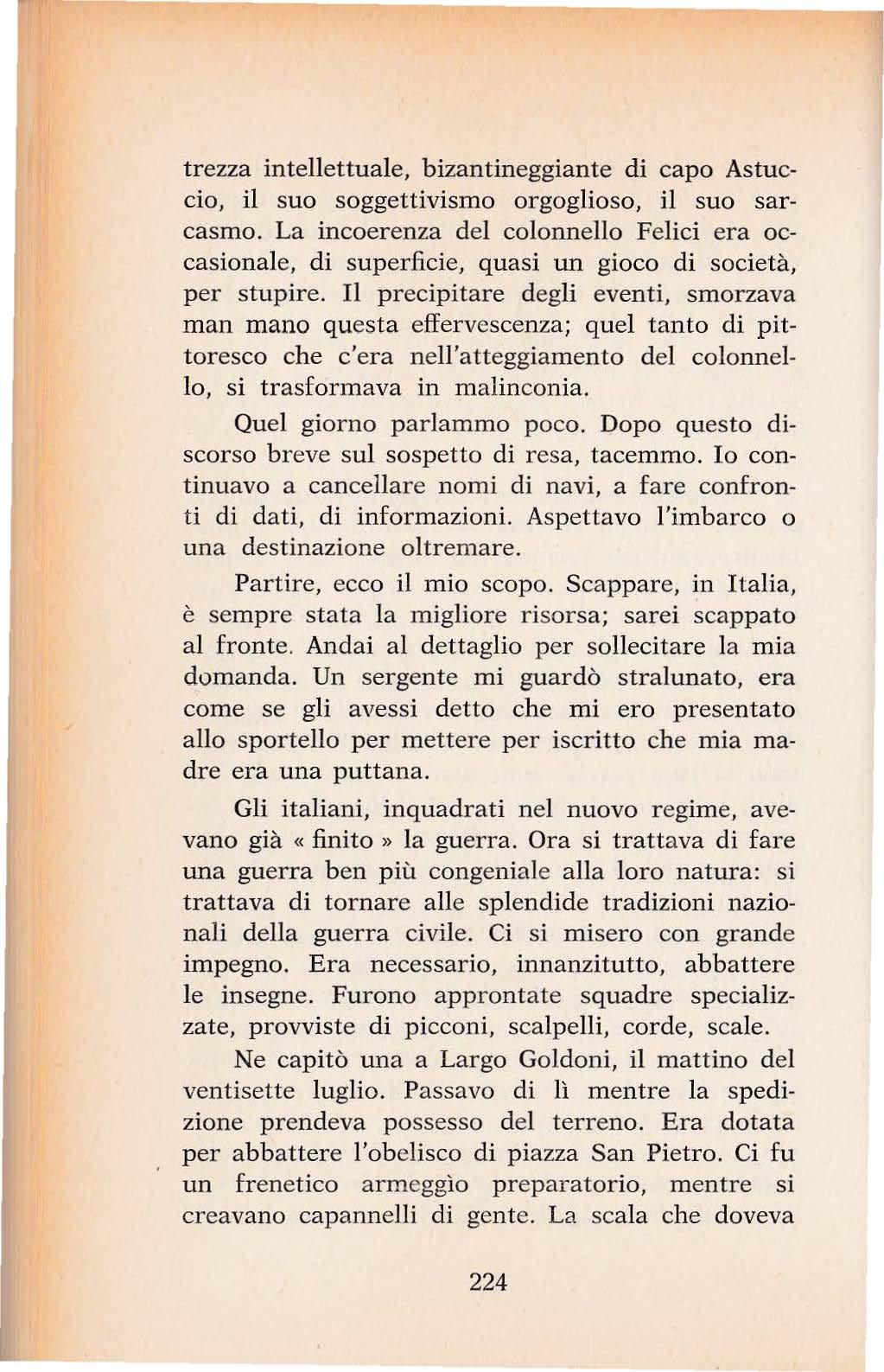 trezza intellettuale, bizantineggiante di capo Astuccio, il suo soggettivismo orgoglioso, il suo sarcasmo. La incoerenza del colonnello Felici era occasionale, di superficie, quasi un gioco di società, per stupire. Il precipitare degli eventi, smorzava man mano questa effervescenza; quel tanto di pittoresco che c'era nell'atteggiamento del colonnello, si trasformava in malinconia.

Quel giorno parlammo poco. Dopo questo discorso breve sul sospetto di resa, tacemmo. Io continuavo a cancellare nomi di navi, a fare confronti di dati, di informazioni. Aspettavo l'imbarco o una destinazione oltremare.

Partire, ecco il mio scopo. Scappare, in Italia, è sempre stata la migliore risorsa; sarei scappato al fronte. Andai al dettaglio per sollecitare la mia domanda. Un sergente mi guardò stralunato, era come se gli avessi detto che mi ero presentato allo sportello per mettere per iscritto che mia madre era una puttana.

Gli italiani, inquadrati nel nuovo regime, avevano già « finito » la guerra. Ora si trattava di fare una guerra ben più congeniale alla loro natura: si trattava di tornare alle splendide tradizioni nazionali della guerra civile. Ci si misero con grande impegno. Era necessario, innanzitutto, abbattere le insegne. Furono approntate squadre specializzate, provviste di picconi, scalpelli, corde, scale.

Ne capitò una a Largo Goldoni, il mattino del ventisette luglio. Passavo di lì mentre la spedizione prendeva possesso del terreno. Era dotata per abbattere l'obelisco di piazza San Pietro. Ci fu un frenetico armeggìo preparatorio, mentre si creavano capannelli di gente. La scala che doveva

224